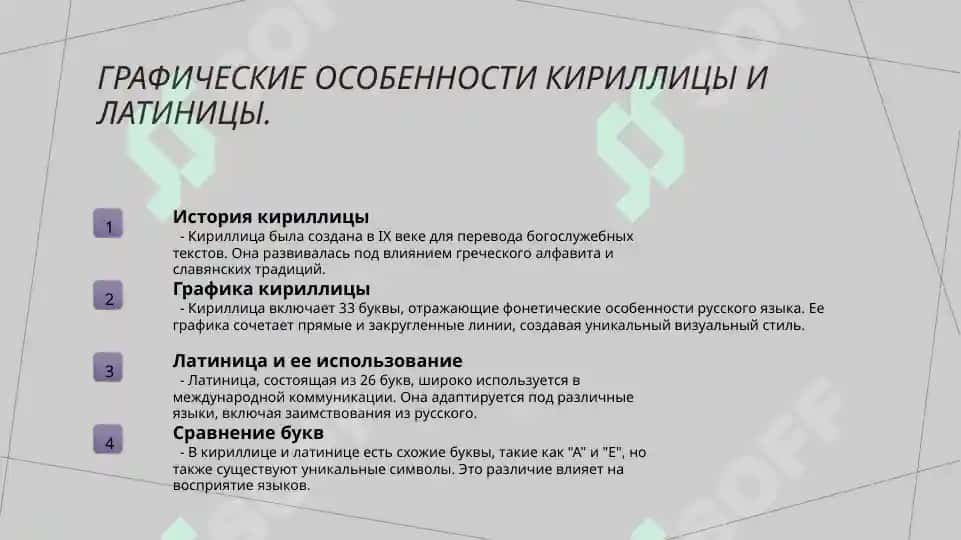 ГРАФИЧЕСКИЕ ОСОБЕННОСТИ КИРИЛЛИЦЫ И ЛАТИНИЦЫ.

1

История кириллицы

- Кириллица была создана в IX веке для перевода богослужебных текстов. Она развивалась под влиянием греческого алфавита и славянских традиций.

2

Графика кириллицы

- Кириллица включает 33 буквы, отражающие фонетические особенности русского языка. Ее графика сочетает прямые и закругленные линии, создавая уникальный визуальный стиль.

3

Латиница и ее использование

- Латиница, состоящая из 26 букв, широко используется в международной коммуникации. Она адаптируется под различные языки, включая заимствования из русского.

4

Сравнение букв

- В кириллице и латинице есть схожие буквы, такие как "А" и "Е", но также существуют уникальные символы. Это различие влияет на восприятие языков.